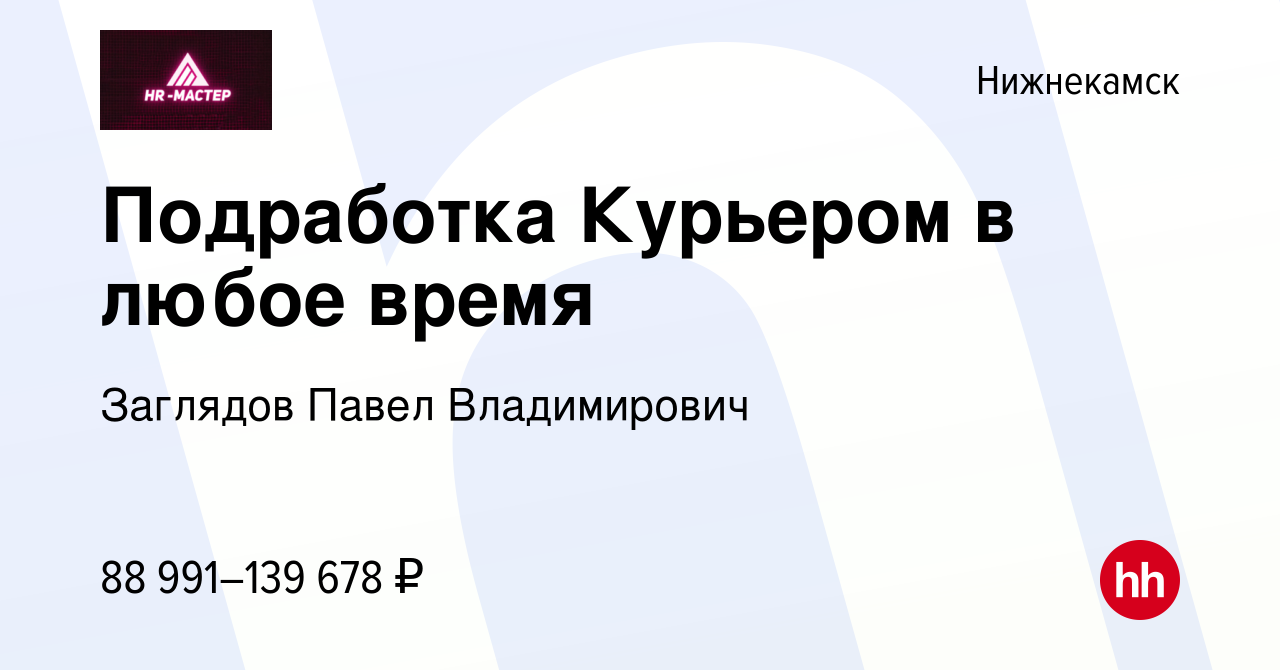 HR-МАСТЕР

Нижнекамск

Подработка Курьером в любое время

Заглядов Павел Владимирович

88 991–139 678 ₽

hh